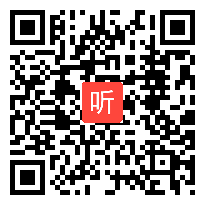 听